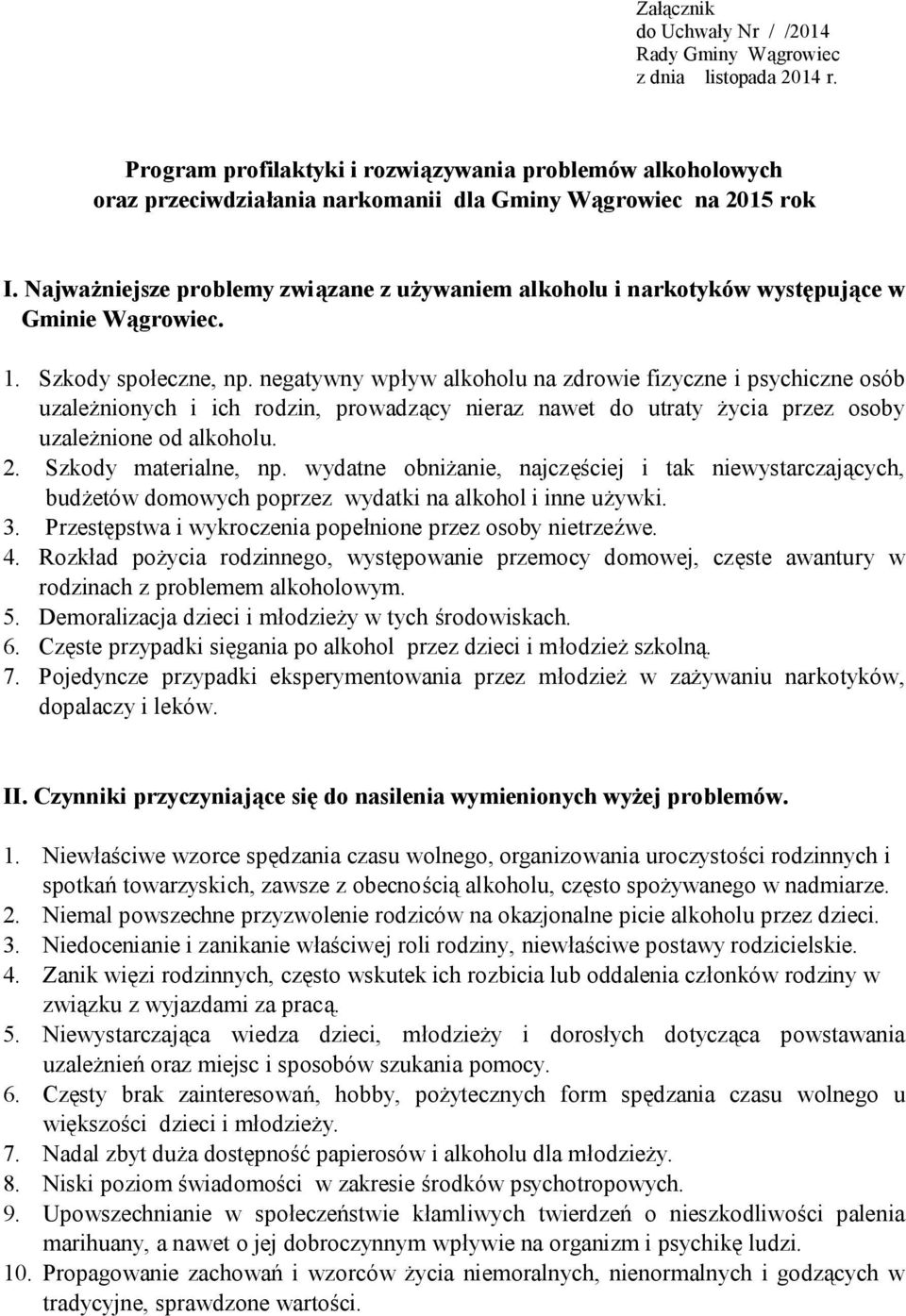 Załącznik
do Uchwały Nr / /2014
Rady Gminy Wągrowiec
z dnia listopada 2014 r.

Program profilaktyki i rozwiązywania problemów alkoholowych oraz przeciwdziałania narkomanii dla Gminy Wągrowiec na 2015 rok

I. Najważniejsze problemy związane z używaniem alkoholu i narkotyków występujące w Gminie Wągrowiec.

1. Szkody społeczne, np. negatywny wpływ alkoholu na zdrowie fizyczne i psychiczne osób uzależnionych i ich rodzin, prowadzący nieraz nawet do utraty życia przez osoby uzależnione od alkoholu.
2. Szkody materialne, np. wydatne obniżanie, najczęściej i tak niewystarczających, budżetów domowych poprzez wydatki na alkohol i inne używki.
3. Przestępstwa i wykroczenia popełnione przez osoby nietrzeźwe.
4. Rozkład pożycia rodzinnego, występowanie przemocy domowej, częste awantury w rodzinach z problemem alkoholowym.
5. Demoralizacja dzieci i młodzieży w tych środowiskach.
6. Częste przypadki sięgania po alkohol przez dzieci i młodzież szkolną.
7. Pojedyncze przypadki eksperymentowania przez młodzież w zażywaniu narkotyków, dopalaczy i leków.

II. Czynniki przyczyniające się do nasilenia wymienionych wyżej problemów.

1. Niewłaściwe wzorce spędzania czasu wolnego, organizowania uroczystości rodzinnych i spotkań towarzyskich, zawsze z obecnością alkoholu, często spożywanego w nadmiarze.
2. Niemal powszechne przyzwolenie rodziców na okazjonalne picie alkoholu przez dzieci.
3. Niedocenianie i zanikanie właściwej roli rodziny, niewłaściwe postawy rodzicielskie.
4. Zanik więzi rodzinnych, często wskutek ich rozbicia lub oddalenia członków rodziny w związku z wyjazdami za pracą.
5. Niewystarczająca wiedza dzieci, młodzieży i dorosłych dotycząca powstawania uzależnień oraz miejsc i sposobów szukania pomocy.
6. Częsty brak zainteresowań, hobby, pożytecznych form spędzania czasu wolnego u większości dzieci i młodzieży.
7. Nadal zbyt duża dostępność papierosów i alkoholu dla młodzieży.
8. Niski poziom świadomości w zakresie środków psychotropowych.
9. Upowszechnianie w społeczeństwie kłamliwych twierdzeń o nieszkodliwości palenia marihuany, a nawet o jej dobroczynnym wpływie na organizm i psychikę ludzi.
10. Propagowanie zachowań i wzorców życia niemoralnych, nienormalnych i godzących w tradycyjne, sprawdzone wartości.